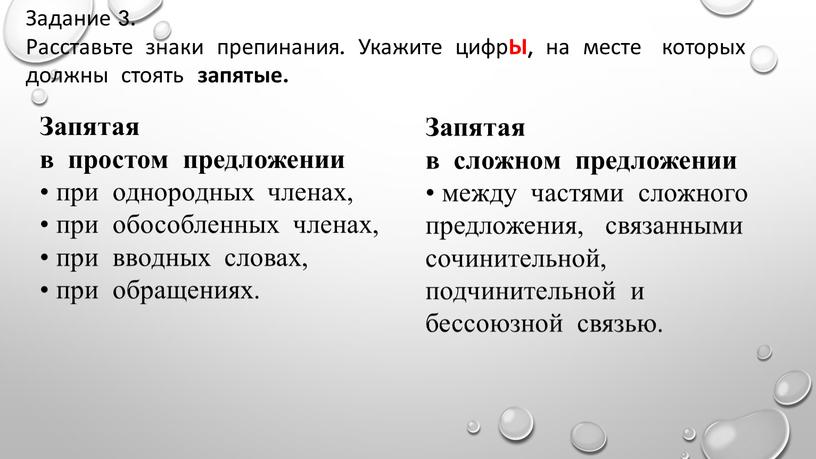 Задание 3.
Расставьте знаки препинания. Укажите цифрЫ, на месте которых должны стоять запятые.

Запятая
в простом предложении
• при однородных членах,
• при обособленных членах,
• при вводных словах,
• при обращениях.

Запятая
в сложном предложении
• между частями сложного предложения, связанными сочинительной, подчинительной и бессоюзной связью.